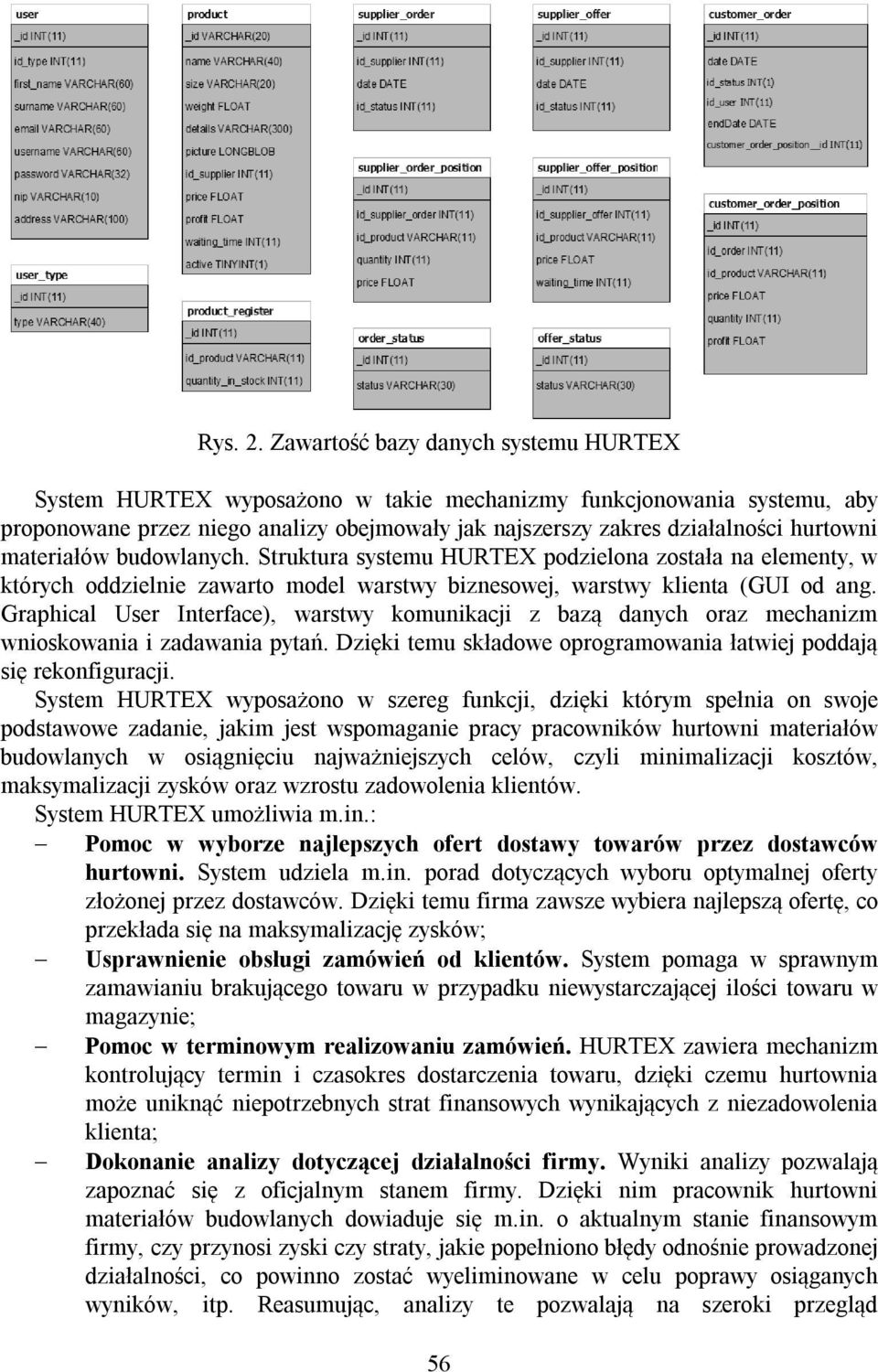 user
_id INT(11)
id_type INT(11)
first_name VARCHAR(60)
surname VARCHAR(60)
email VARCHAR(60)
username VARCHAR(60)
password VARCHAR(32)
nip VARCHAR(10)
address VARCHAR(100)

user_type
_id INT(11)
type VARCHAR(40)

product
_id VARCHAR(20)
name VARCHAR(40)
size VARCHAR(20)
weight FLOAT
details VARCHAR(300)
picture LONGBLOB
id_supplier INT(11)
price FLOAT
profit FLOAT
waiting_time INT(11)
active TINYINT(1)

product_register
_id INT(11)
id_product VARCHAR(11)
quantity_in_stock INT(11)

supplier_order
_id INT(11)
id_supplier INT(11)
date DATE
id_status INT(11)

supplier_order_position
_id INT(11)
id_supplier_order INT(11)
id_product VARCHAR(11)
quantity INT(11)
price FLOAT

order_status
_id INT(11)
status VARCHAR(30)

supplier_offer
_id INT(11)
id_supplier INT(11)
date DATE
id_status INT(11)

supplier_offer_position
_id INT(11)
id_supplier_offer INT(11)
id_product VARCHAR(11)
price FLOAT
waiting_time INT(11)

offer_status
_id INT(11)
status VARCHAR(30)

customer_order
_id INT(11)
date DATE
id_status INT(1)
id_user INT(11)
endDate DATE
customer_order_position__id INT(11)

customer_order_position
_id INT(11)
id_order INT(11)
id_product VARCHAR(11)
price FLOAT
quantity INT(11)
profit FLOAT

Rys. 2. Zawartość bazy danych systemu HURTEX

System HURTEX wyposażono w takie mechanizmy funkcjonowania systemu, aby proponowane przez niego analizy obejmowały jak najszerszy zakres działalności hurtowni materiałów budowlanych. Struktura systemu HURTEX podzielona została na elementy, w których oddzielnie zawarto model warstwy biznesowej, warstwy klienta (GUI od ang. Graphical User Interface), warstwy komunikacji z bazą danych oraz mechanizm wnioskowania i zadawania pytań. Dzięki temu składowe oprogramowania łatwiej poddają się rekonfiguracji.

System HURTEX wyposażono w szereg funkcji, dzięki którym spełnia on swoje podstawowe zadanie, jakim jest wspomaganie pracy pracowników hurtowni materiałów budowlanych w osiągnięciu najważniejszych celów, czyli minimalizacji kosztów, maksymalizacji zysków oraz wzrostu zadowolenia klientów.

System HURTEX umożliwia m.in.:
– Pomoc w wyborze najlepszych ofert dostawy towarów przez dostawców hurtowni. System udziela m.in. porad dotyczących wyboru optymalnej oferty złożonej przez dostawców. Dzięki temu firma zawsze wybiera najlepszą ofertę, co przekłada się na maksymalizację zysków;
– Usprawnienie obsługi zamówień od klientów. System pomaga w sprawnym zamawianiu brakującego towaru w przypadku niewystarczającej ilości towaru w magazynie;
– Pomoc w terminowym realizowaniu zamówień. HURTEX zawiera mechanizm kontrolujący termin i czasokres dostarczenia towaru, dzięki czemu hurtownia może uniknąć niepotrzebnych strat finansowych wynikających z niezadowolenia klienta;
– Dokonanie analizy dotyczącej działalności firmy. Wyniki analizy pozwalają zapoznać się z oficjalnym stanem firmy. Dzięki nim pracownik hurtowni materiałów budowlanych dowiaduje się m.in. o aktualnym stanie finansowym firmy, czy przynosi zyski czy straty, jakie popełniono błędy odnośnie prowadzonej działalności, co powinno zostać wyeliminowane w celu poprawy osiąganych wyników, itp. Reasumując, analizy te pozwalają na szeroki przegląd

56